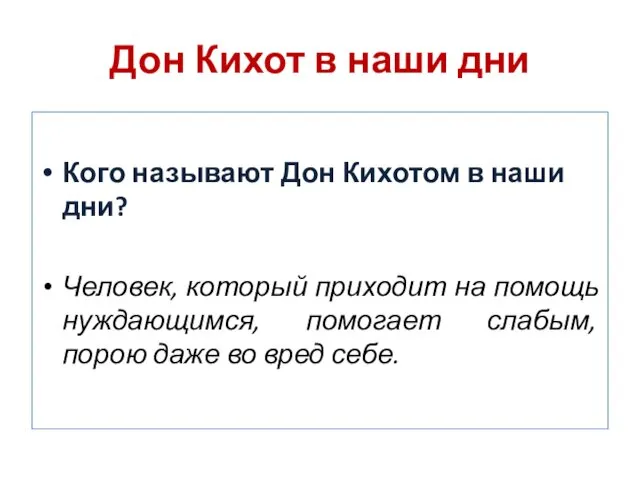 Дон Кихот в наши дни

• Кого называют Дон Кихотом в наши дни?

• Человек, который приходит на помощь нуждающимся, помогает слабым, порою даже во вред себе.